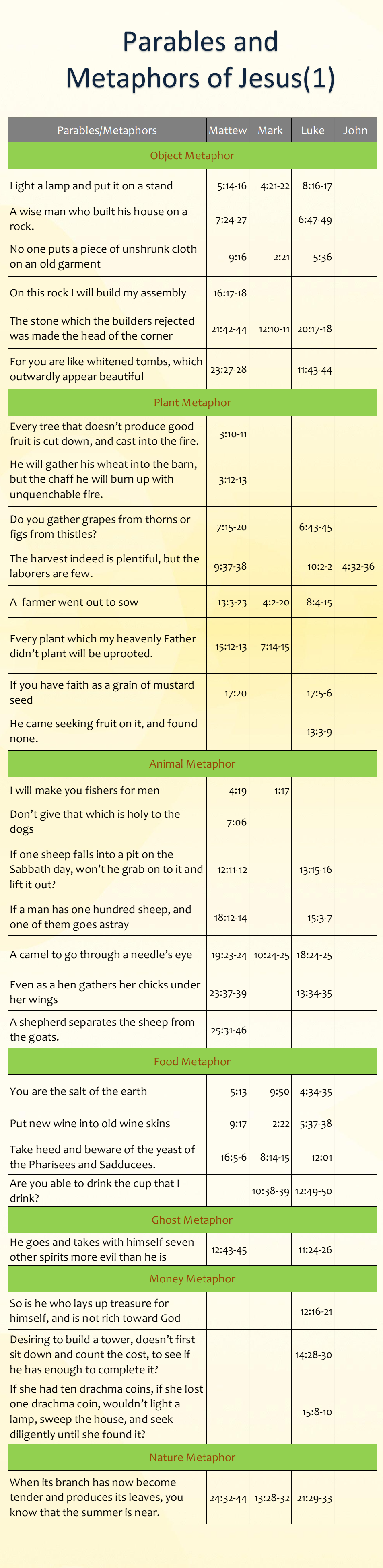 Parables and Metaphors of Jesus(1)

| Parables/Metaphors | Mattew | Mark | Luke | John |
|---|---|---|---|---|
| Object Metaphor | | | | |
| Light a lamp and put it on a stand | 5:14-16 | 4:21-22 | 8:16-17 | |
| A wise man who built his house on a rock. | 7:24-27 | | 6:47-49 | |
| No one puts a piece of unshrunk cloth on an old garment | 9:16 | 2:21 | 5:36 | |
| On this rock I will build my assembly | 16:17-18 | | | |
| The stone which the builders rejected was made the head of the corner | 21:42-44 | 12:10-11 | 20:17-18 | |
| For you are like whitened tombs, which outwardly appear beautiful | 23:27-28 | | 11:43-44 | |
| Plant Metaphor | | | | |
| Every tree that doesn't produce good fruit is cut down, and cast into the fire. | 3:10-11 | | | |
| He will gather his wheat into the barn, but the chaff he will burn up with unquenchable fire. | 3:12-13 | | | |
| Do you gather grapes from thorns or figs from thistles? | 7:15-20 | | 6:43-45 | |
| The harvest indeed is plentiful, but the laborers are few. | 9:37-38 | | 10:2-2 | 4:32-36 |
| A farmer went out to sow | 13:3-23 | 4:2-20 | 8:4-15 | |
| Every plant which my heavenly Father didn't plant will be uprooted. | 15:12-13 | 7:14-15 | | |
| If you have faith as a grain of mustard seed | 17:20 | | 17:5-6 | |
| He came seeking fruit on it, and found none. | | | 13:3-9 | |
| Animal Metaphor | | | | |
| I will make you fishers for men | 4:19 | 1:17 | | |
| Don't give that which is holy to the dogs | 7:06 | | | |
| If one sheep falls into a pit on the Sabbath day, won't he grab on to it and lift it out? | 12:11-12 | | 13:15-16 | |
| If a man has one hundred sheep, and one of them goes astray | 18:12-14 | | 15:3-7 | |
| A camel to go through a needle's eye | 19:23-24 | 10:24-25 | 18:24-25 | |
| Even as a hen gathers her chicks under her wings | 23:37-39 | | 13:34-35 | |
| A shepherd separates the sheep from the goats. | 25:31-46 | | | |
| Food Metaphor | | | | |
| You are the salt of the earth | 5:13 | 9:50 | 4:34-35 | |
| Put new wine into old wine skins | 9:17 | 2:22 | 5:37-38 | |
| Take heed and beware of the yeast of the Pharisees and Sadducees. | 16:5-6 | 8:14-15 | 12:01 | |
| Are you able to drink the cup that I drink? | | 10:38-39 | 12:49-50 | |
| Ghost Metaphor | | | | |
| He goes and takes with himself seven other spirits more evil than he is | 12:43-45 | | 11:24-26 | |
| Money Metaphor | | | | |
| So is he who lays up treasure for himself, and is not rich toward God | | | 12:16-21 | |
| Desiring to build a tower, doesn't first sit down and count the cost, to see if he has enough to complete it? | | | 14:28-30 | |
| If she had ten drachma coins, if she lost one drachma coin, wouldn't light a lamp, sweep the house, and seek diligently until she found it? | | | 15:8-10 | |
| Nature Metaphor | | | | |
| When its branch has now become tender and produces its leaves, you know that the summer is near. | 24:32-44 | 13:28-32 | 21:29-33 | |